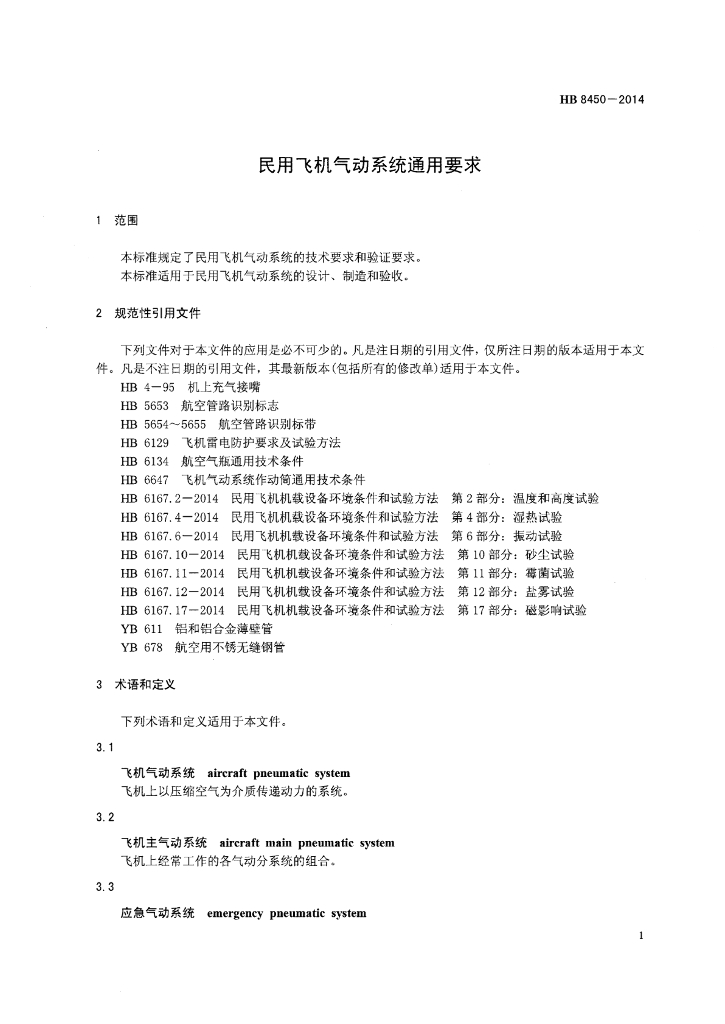 HB 8450－2014

民用飞机气动系统通用要求

1 范围

本标准规定了民用飞机气动系统的技术要求和验证要求。
本标准适用于民用飞机气动系统的设计、制造和验收。

2 规范性引用文件

下列文件对于本文件的应用是必不可少的。凡是注日期的引用文件，仅所注日期的版本适用于本文件。凡是不注日期的引用文件，其最新版本(包括所有的修改单)适用于本文件。
HB 4－95 机上充气接嘴
HB 5653 航空管路识别标志
HB 5654～5655 航空管路识别标带
HB 6129 飞机雷电防护要求及试验方法
HB 6134 航空气瓶通用技术条件
HB 6647 飞机气动系统作动筒通用技术条件
HB 6167.2－2014 民用飞机机载设备环境条件和试验方法 第2部分：温度和高度试验
HB 6167.4－2014 民用飞机机载设备环境条件和试验方法 第4部分：湿热试验
HB 6167.6－2014 民用飞机机载设备环境条件和试验方法 第6部分：振动试验
HB 6167.10－2014 民用飞机机载设备环境条件和试验方法 第10部分：砂尘试验
HB 6167.11－2014 民用飞机机载设备环境条件和试验方法 第11部分：霉菌试验
HB 6167.12－2014 民用飞机机载设备环境条件和试验方法 第12部分：盐雾试验
HB 6167.17－2014 民用飞机机载设备环境条件和试验方法 第17部分：磁影响试验
YB 611 铝和铝合金薄壁管
YB 678 航空用不锈无缝钢管

3 术语和定义

下列术语和定义适用于本文件。

3.1

飞机气动系统 aircraft pneumatic system
飞机上以压缩空气为介质传递动力的系统。

3.2

飞机主气动系统 aircraft main pneumatic system
飞机上经常工作的各气动分系统的组合。

3.3

应急气动系统 emergency pneumatic system

1